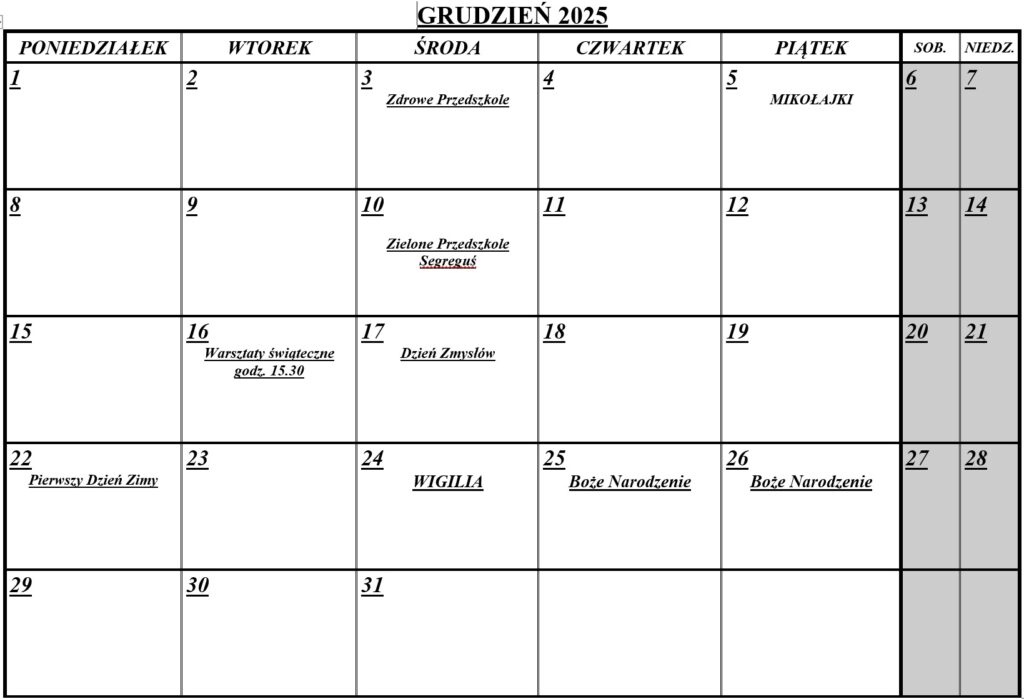 GRUDZIEŃ 2025

| PONIEDZIAŁEK | WTOREK | ŚRODA | CZWARTEK | PIĄTEK | SOB. | NIEDZ. |
|---|---|---|---|---|---|---|
| 1 | 2 | 3 Zdrowe Przedszkole | 4 | 5 MIKOŁAJKI | 6 | 7 |
| 8 | 9 | 10 Zielone Przedszkole Segreguś | 11 | 12 | 13 | 14 |
| 15 | 16 Warsztaty świąteczne godz. 15.30 | 17 Dzień Zmysłów | 18 | 19 | 20 | 21 |
| 22 Pierwszy Dzień Zimy | 23 | 24 WIGILIA | 25 Boże Narodzenie | 26 Boże Narodzenie | 27 | 28 |
| 29 | 30 | 31 | | | | |